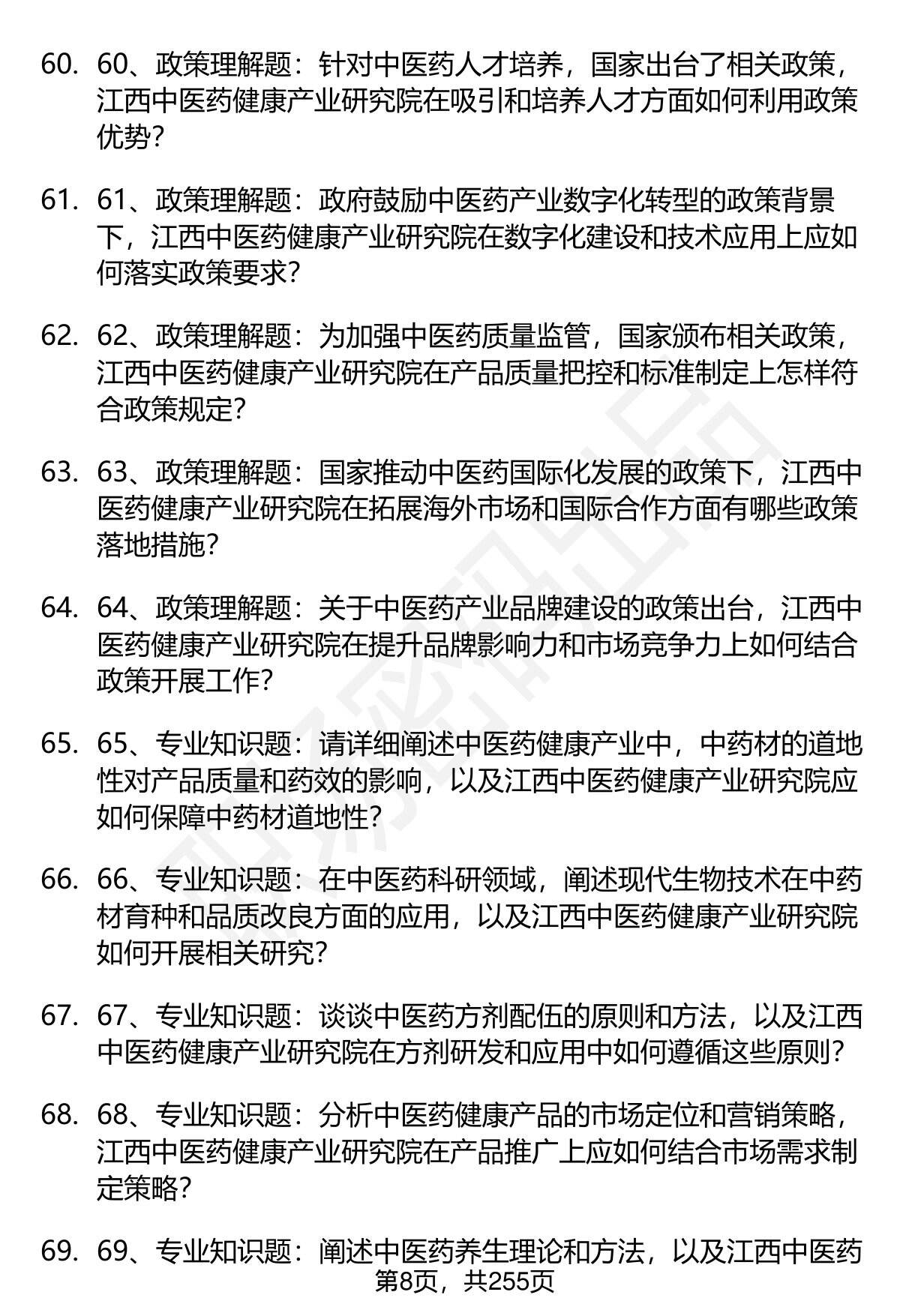 60. 60、政策理解题：针对中医药人才培养，国家出台了相关政策，江西中医药健康产业研究院在吸引和培养人才方面如何利用政策优势？

61. 61、政策理解题：政府鼓励中医药产业数字化转型的政策背景下，江西中医药健康产业研究院在数字化建设和技术应用上应如何落实政策要求？

62. 62、政策理解题：为加强中医药质量监管，国家颁布相关政策，江西中医药健康产业研究院在产品质量把控和标准制定上怎样符合政策规定？

63. 63、政策理解题：国家推动中医药国际化发展的政策下，江西中医药健康产业研究院在拓展海外市场和国际合作方面有哪些政策落地措施？

64. 64、政策理解题：关于中医药产业品牌建设的政策出台，江西中医药健康产业研究院在提升品牌影响力和市场竞争力上如何结合政策开展工作？

65. 65、专业知识题：请详细阐述中医药健康产业中，中药材的道地性对产品质量和药效的影响，以及江西中医药健康产业研究院应如何保障中药材道地性？

66. 66、专业知识题：在中医药科研领域，阐述现代生物技术在中药材育种和品质改良方面的应用，以及江西中医药健康产业研究院如何开展相关研究？

67. 67、专业知识题：谈谈中医药方剂配伍的原则和方法，以及江西中医药健康产业研究院在方剂研发和应用中如何遵循这些原则？

68. 68、专业知识题：分析中医药健康产品的市场定位和营销策略，江西中医药健康产业研究院在产品推广上应如何结合市场需求制定策略？

69. 69、专业知识题：阐述中医药养生理论和方法，以及江西中医药

第8页，共255页